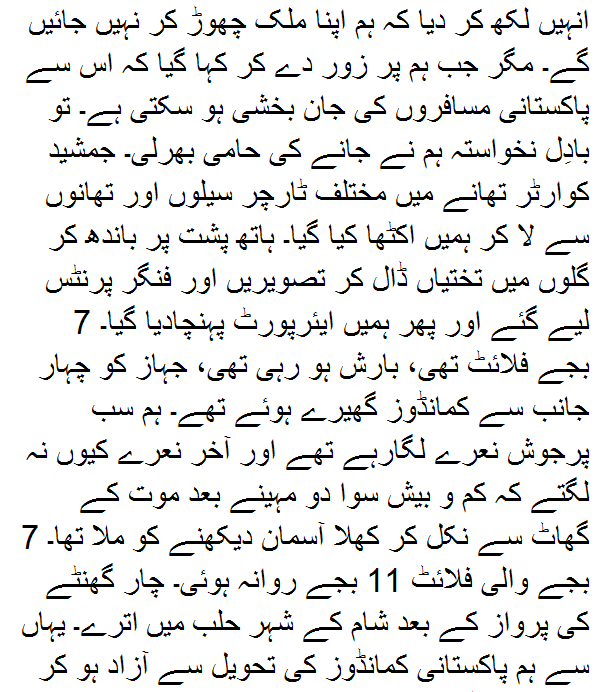 انہیں لکھ کر دیا کہ ہم اپنا ملک چھوڑ کر نہیں جائیں گے۔ مگر جب ہم پر زور دے کر کہا گیا کہ اس سے پاکستانی مسافروں کی جان بخشی ہو سکتی ہے۔ تو بادِل نخواستہ ہم نے جانے کی حامی بھرلی۔ جمشید کوارٹر تھانے میں مختلف ٹارچر سیلوں اور تھانوں سے لا کر ہمیں اکٹھا کیا گیا۔ ہاتھ پشت پر باندھ کر گلوں میں تختیاں ڈال کر تصویریں اور فنگر پرنٹس لیے گئے اور پھر ہمیں ایئرپورٹ پہنچادیا گیا۔ 7 بجے فلائٹ تھی، بارش ہو رہی تھی، جہاز کو چہار جانب سے کمانڈوز گھیرے ہوئے تھے۔ ہم سب پرجوش نعرے لگارہے تھے اور آخر نعرے کیوں نہ لگتے کہ کم و بیش سوا دو مہینے بعد موت کے گھاٹ سے نکل کر کھلا آسمان دیکھنے کو ملا تھا۔ 7 بجے والی فلائٹ 11 بجے روانہ ہوئی۔ چار گھنٹے کی پرواز کے بعد شام کے شہر حلب میں اترے۔ یہاں سے ہم پاکستانی کمانڈوز کی تحویل سے آزاد ہو کر